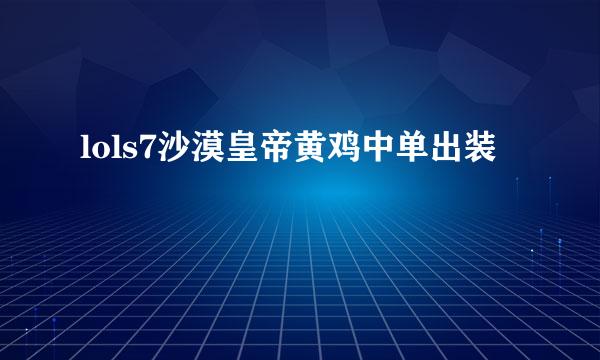 lols7沙漠皇帝黄鸡中单出装